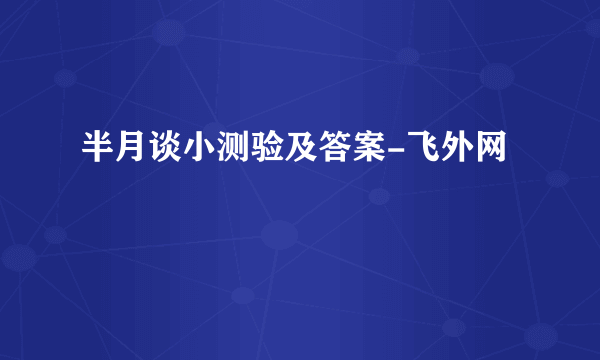 半月谈小测验及答案-飞外网